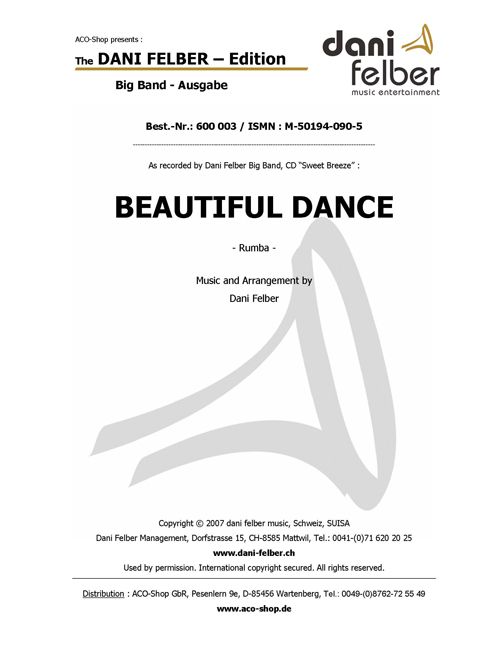 ACO-Shop presents :

The DANI FELBER – Edition

Big Band - Ausgabe

dani felber
music entertainment

Best.-Nr.: 600 003 / ISMN : M-50194-090-5

As recorded by Dani Felber Big Band, CD "Sweet Breeze" :

BEAUTIFUL DANCE

- Rumba -

Music and Arrangement by
Dani Felber

Copyright © 2007 dani felber music, Schweiz, SUISA
Dani Felber Management, Dorfstrasse 15, CH-8585 Mattwil, Tel.: 0041-(0)71 620 20 25
www.dani-felber.ch
Used by permission. International copyright secured. All rights reserved.

Distribution : ACO-Shop GbR, Pesenlern 9e, D-85456 Wartenberg, Tel.: 0049-(0)8762-72 55 49
www.aco-shop.de